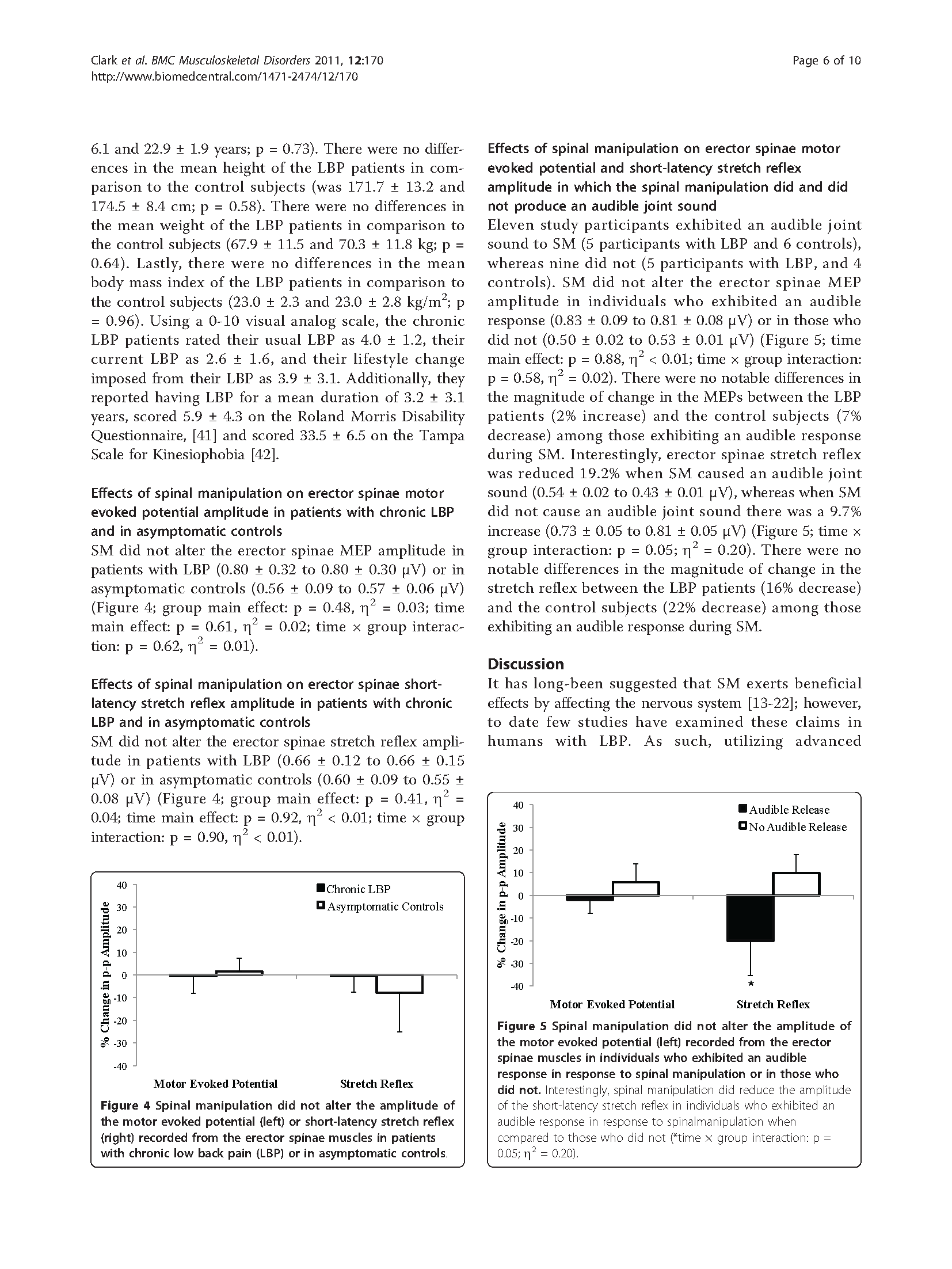 Clark et al. BMC Musculoskeletal Disorders 2011, 12:170
http://www.biomedcentral.com/1471-2474/12/170

Page 6 of 10

6.1 and 22.9 ± 1.9 years; p = 0.73). There were no differences in the mean height of the LBP patients in comparison to the control subjects (was 171.7 ± 13.2 and 174.5 ± 8.4 cm; p = 0.58). There were no differences in the mean weight of the LBP patients in comparison to the control subjects (67.9 ± 11.5 and 70.3 ± 11.8 kg; p = 0.64). Lastly, there were no differences in the mean body mass index of the LBP patients in comparison to the control subjects (23.0 ± 2.3 and 23.0 ± 2.8 kg/m$^2$; p = 0.96). Using a 0-10 visual analog scale, the chronic LBP patients rated their usual LBP as 4.0 ± 1.2, their current LBP as 2.6 ± 1.6, and their lifestyle change imposed from their LBP as 3.9 ± 3.1. Additionally, they reported having LBP for a mean duration of 3.2 ± 3.1 years, scored 5.9 ± 4.3 on the Roland Morris Disability Questionnaire, [41] and scored 33.5 ± 6.5 on the Tampa Scale for Kinesiophobia [42].

Effects of spinal manipulation on erector spinae motor evoked potential amplitude in patients with chronic LBP and in asymptomatic controls
SM did not alter the erector spinae MEP amplitude in patients with LBP (0.80 ± 0.32 to 0.80 ± 0.30 μV) or in asymptomatic controls (0.56 ± 0.09 to 0.57 ± 0.06 μV) (Figure 4; group main effect: p = 0.48, $\eta^2$ = 0.03; time main effect: p = 0.61, $\eta^2$ = 0.02; time × group interaction: p = 0.62, $\eta^2$ = 0.01).

Effects of spinal manipulation on erector spinae short-latency stretch reflex amplitude in patients with chronic LBP and in asymptomatic controls
SM did not alter the erector spinae stretch reflex amplitude in patients with LBP (0.66 ± 0.12 to 0.66 ± 0.15 μV) or in asymptomatic controls (0.60 ± 0.09 to 0.55 ± 0.08 μV) (Figure 4; group main effect: p = 0.41, $\eta^2$ = 0.04; time main effect: p = 0.92, $\eta^2$ < 0.01; time × group interaction: p = 0.90, $\eta^2$ < 0.01).

40
30
20
10
0
-10
-20
-30
-40
% Change in p-p Amplitude
Chronic LBP
Asymptomatic Controls
Motor Evoked Potential
Stretch Reflex

Figure 4 Spinal manipulation did not alter the amplitude of the motor evoked potential (left) or short-latency stretch reflex (right) recorded from the erector spinae muscles in patients with chronic low back pain (LBP) or in asymptomatic controls.

Effects of spinal manipulation on erector spinae motor evoked potential and short-latency stretch reflex amplitude in which the spinal manipulation did and did not produce an audible joint sound
Eleven study participants exhibited an audible joint sound to SM (5 participants with LBP and 6 controls), whereas nine did not (5 participants with LBP, and 4 controls). SM did not alter the erector spinae MEP amplitude in individuals who exhibited an audible response (0.83 ± 0.09 to 0.81 ± 0.08 μV) or in those who did not (0.50 ± 0.02 to 0.53 ± 0.01 μV) (Figure 5; time main effect: p = 0.88, $\eta^2$ < 0.01; time × group interaction: p = 0.58, $\eta^2$ = 0.02). There were no notable differences in the magnitude of change in the MEPs between the LBP patients (2% increase) and the control subjects (7% decrease) among those exhibiting an audible response during SM. Interestingly, erector spinae stretch reflex was reduced 19.2% when SM caused an audible joint sound (0.54 ± 0.02 to 0.43 ± 0.01 μV), whereas when SM did not cause an audible joint sound there was a 9.7% increase (0.73 ± 0.05 to 0.81 ± 0.05 μV) (Figure 5; time × group interaction: p = 0.05; $\eta^2$ = 0.20). There were no notable differences in the magnitude of change in the stretch reflex between the LBP patients (16% decrease) and the control subjects (22% decrease) among those exhibiting an audible response during SM.

Discussion
It has long-been suggested that SM exerts beneficial effects by affecting the nervous system [13-22]; however, to date few studies have examined these claims in humans with LBP. As such, utilizing advanced

40
30
20
10
0
-10
-20
-30
-40
% Change in p-p Amplitude
Audible Release
No Audible Release
*
Motor Evoked Potential
Stretch Reflex

Figure 5 Spinal manipulation did not alter the amplitude of the motor evoked potential (left) recorded from the erector spinae muscles in individuals who exhibited an audible response in response to spinal manipulation or in those who did not. Interestingly, spinal manipulation did reduce the amplitude of the short-latency stretch reflex in individuals who exhibited an audible response in response to spinalmanipulation when compared to those who did not (*time × group interaction: p = 0.05; $\eta^2$ = 0.20).